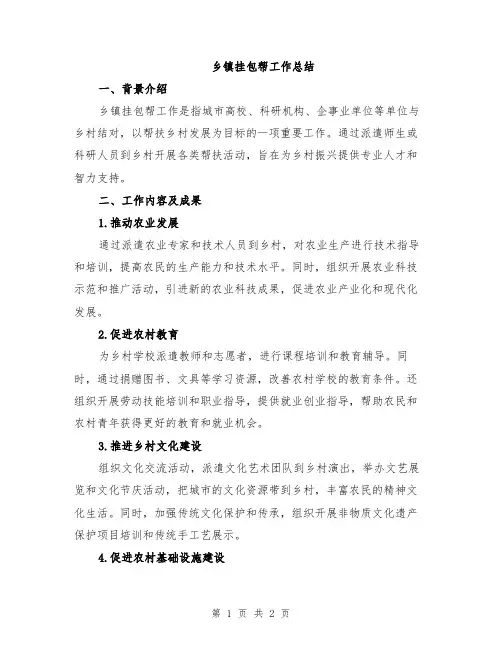 乡镇挂包帮工作总结

一、背景介绍

乡镇挂包帮工作是指城市高校、科研机构、企事业单位等单位与乡村结对，以帮扶乡村发展为目标的一项重要工作。通过派遣师生或科研人员到乡村开展各类帮扶活动，旨在为乡村振兴提供专业人才和智力支持。

二、工作内容及成果

1.推动农业发展

通过派遣农业专家和技术人员到乡村，对农业生产进行技术指导和培训，提高农民的生产能力和技术水平。同时，组织开展农业科技示范和推广活动，引进新的农业科技成果，促进农业产业化和现代化发展。

2.促进农村教育

为乡村学校派遣教师和志愿者，进行课程培训和教育辅导。同时，通过捐赠图书、文具等学习资源，改善农村学校的教育条件。还组织开展劳动技能培训和职业指导，提供就业创业指导，帮助农民和农村青年获得更好的教育和就业机会。

3.推进乡村文化建设

组织文化交流活动，派遣文化艺术团队到乡村演出，举办文艺展览和文化节庆活动，把城市的文化资源带到乡村，丰富农民的精神文化生活。同时，加强传统文化保护和传承，组织开展非物质文化遗产保护项目培训和传统手工艺展示。

4.促进农村基础设施建设

第 1 页 共 2 页